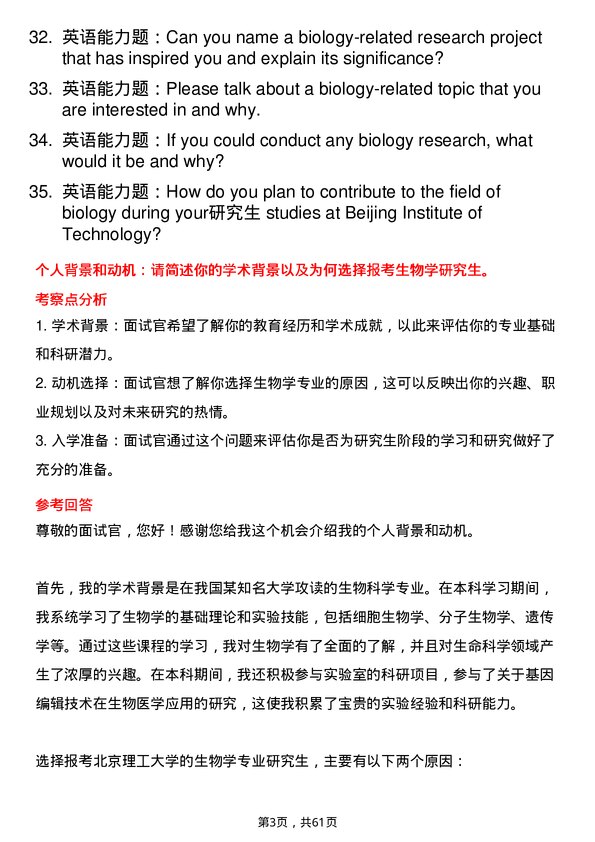 32. 英语能力题：Can you name a biology-related research project that has inspired you and explain its significance?

33. 英语能力题：Please talk about a biology-related topic that you are interested in and why.

34. 英语能力题：If you could conduct any biology research, what would it be and why?

35. 英语能力题：How do you plan to contribute to the field of biology during your研究生 studies at Beijing Institute of Technology?

个人背景和动机：请简述你的学术背景以及为何选择报考生物学研究生。

考察点分析

1. 学术背景：面试官希望了解你的教育经历和学术成就，以此来评估你的专业基础和科研潜力。

2. 动机选择：面试官想了解你选择生物学专业的原因，这可以反映出你的兴趣、职业规划以及对未来研究的热情。

3. 入学准备：面试官通过这个问题来评估你是否为研究生阶段的学习和研究做好了充分的准备。

参考回答

尊敬的面试官，您好！感谢您给我这个机会介绍我的个人背景和动机。

首先，我的学术背景是在我国某知名大学攻读的生物科学专业。在本科学习期间，我系统学习了生物学的基础理论和实验技能，包括细胞生物学、分子生物学、遗传学等。通过这些课程的学习，我对生物学有了全面的了解，并且对生命科学领域产生了浓厚的兴趣。在本科期间，我还积极参与实验室的科研项目，参与了关于基因编辑技术在生物医学应用的研究，这使我积累了宝贵的实验经验和科研能力。

选择报考北京理工大学的生物学专业研究生，主要有以下两个原因：

第3页，共61页